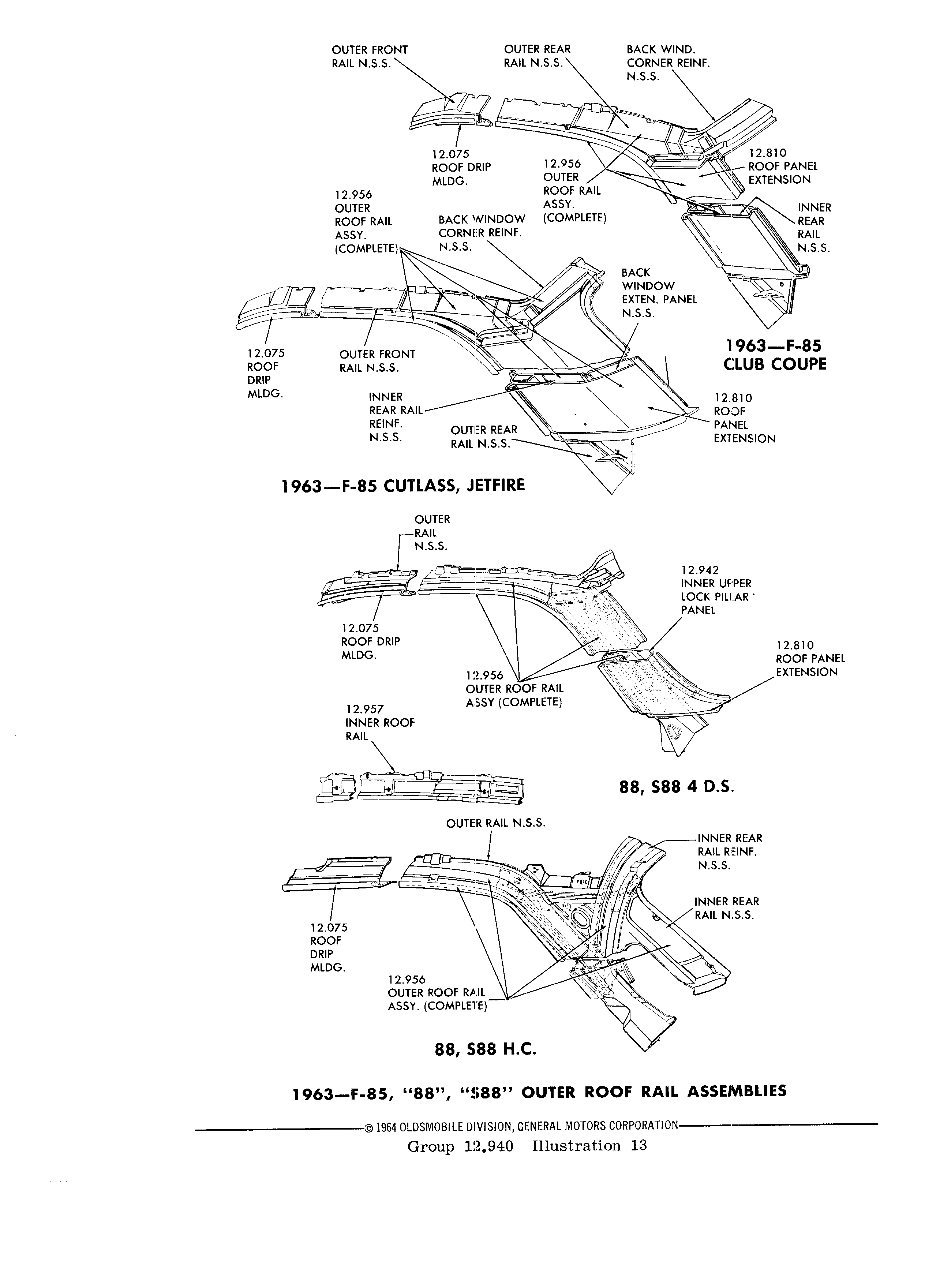 OUTER FRONT RAIL N.S.S.

OUTER REAR RAIL N.S.S.

BACK WIND. CORNER REINF. N.S.S.

12.075 ROOF DRIP MLDG.

12.956 OUTER ROOF RAIL ASSY. (COMPLETE)

12.810 ROOF PANEL EXTENSION

INNER REAR RAIL N.S.S.

12.956 OUTER ROOF RAIL ASSY. (COMPLETE)

BACK WINDOW CORNER REINF. N.S.S.

BACK WINDOW EXTEN. PANEL N.S.S.

1963—F-85 CLUB COUPE

12.075 ROOF DRIP MLDG.

OUTER FRONT RAIL N.S.S.

INNER REAR RAIL REINF. N.S.S.

OUTER REAR RAIL N.S.S.

12.810 ROOF PANEL EXTENSION

1963—F-85 CUTLASS, JETFIRE

OUTER RAIL N.S.S.

12.942 INNER UPPER LOCK PILLAR PANEL

12.075 ROOF DRIP MLDG.

12.810 ROOF PANEL EXTENSION

12.956 OUTER ROOF RAIL ASSY (COMPLETE)

12.957 INNER ROOF RAIL

88, S88 4 D.S.

OUTER RAIL N.S.S.

INNER REAR RAIL REINF. N.S.S.

INNER REAR RAIL N.S.S.

12.075 ROOF DRIP MLDG.

12.956 OUTER ROOF RAIL ASSY. (COMPLETE)

88, S88 H.C.

1963—F-85, "88", "S88" OUTER ROOF RAIL ASSEMBLIES

© 1964 OLDSMOBILE DIVISION, GENERAL MOTORS CORPORATION

Group 12.940 Illustration 13